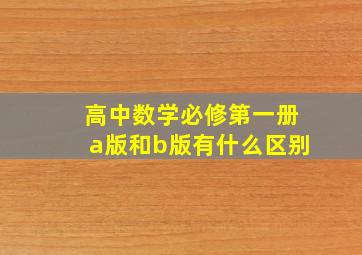 高中数学必修第一册
a版和b版有什么区别